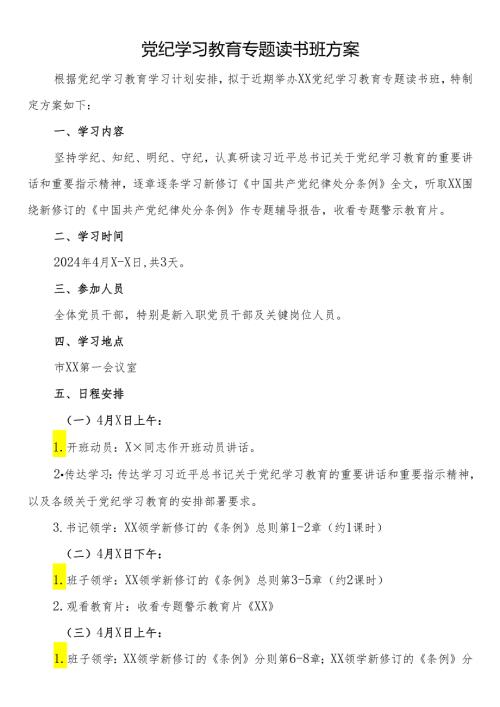 党纪学习教育专题读书班方案

根据党纪学习教育学习计划安排，拟于近期举办XX党纪学习教育专题读书班，特制定方案如下：

一、学习内容

坚持学纪、知纪、明纪、守纪，认真研读习近平总书记关于党纪学习教育的重要讲话和重要指示精神，逐章逐条学习新修订《中国共产党纪律处分条例》全文，听取XX围绕新修订的《中国共产党纪律处分条例》作专题辅导报告，收看专题警示教育片。

二、学习时间

2024年4月X-X日，共3天。

三、参加人员

全体党员干部，特别是新入职党员干部及关键岗位人员。

四、学习地点

市XX第一会议室

五、日程安排

（一）4月X日上午：

1.开班动员：X×同志作开班动员讲话。

2•传达学习：传达学习习近平总书记关于党纪学习教育的重要讲话和重要指示精神，以及各级关于党纪学习教育的安排部署要求。

3.书记领学：XX领学新修订的《条例》总则第1-2章（约1课时）

（二）4月X日下午：

1.班子领学：XX领学新修订的《条例》总则第3-5章（约2课时）

2.观看教育片：收看专题警示教育片《XX》

（三）4月X日上午：

1.班子领学：XX领学新修订的《条例》分则第6-8章；XX领学新修订的《条例》分